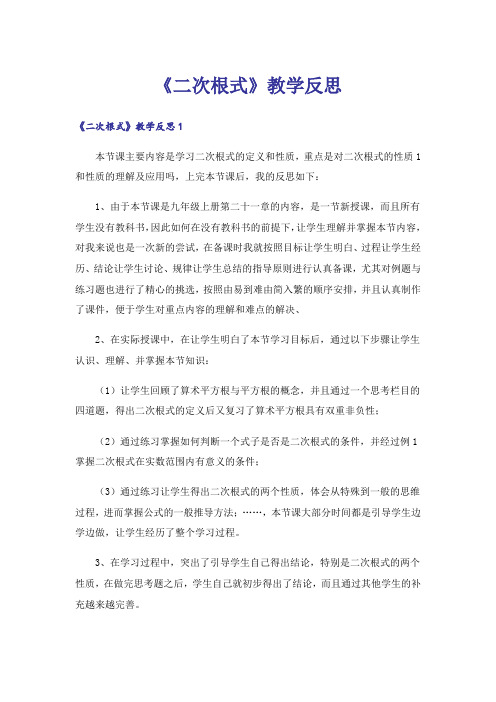 《二次根式》教学反思

《二次根式》教学反思1

本节课主要内容是学习二次根式的定义和性质，重点是对二次根式的性质1和性质的理解及应用吗，上完本节课后，我的反思如下：

1、由于本节课是九年级上册第二十一章的内容，是一节新授课，而且所有学生没有教科书，因此如何在没有教科书的前提下，让学生理解并掌握本节内容，对我来说也是一次新的尝试，在备课时我就按照目标让学生明白、过程让学生经历、结论让学生讨论、规律让学生总结的指导原则进行认真备课，尤其对例题与练习题也进行了精心的挑选，按照由易到难由简入繁的顺序安排，并且认真制作了课件，便于学生对重点内容的理解和难点的解决、

2、在实际授课中，在让学生明白了本节学习目标后，通过以下步骤让学生认识、理解、并掌握本节知识：

（1）让学生回顾了算术平方根与平方根的概念，并且通过一个思考栏目的四道题，得出二次根式的定义后又复习了算术平方根具有双重非负性；

（2）通过练习掌握如何判断一个式子是否是二次根式的条件，并经过例1掌握二次根式在实数范围内有意义的条件；

（3）通过练习让学生得出二次根式的两个性质，体会从特殊到一般的思维过程，进而掌握公式的一般推导方法；……，本节课大部分时间都是引导学生边学边做，让学生经历了整个学习过程。

3、在学习过程中，突出了引导学生自己得出结论，特别是二次根式的两个性质，在做完思考题之后，学生自己就初步得出了结论，而且通过其他学生的补充越来越完善。